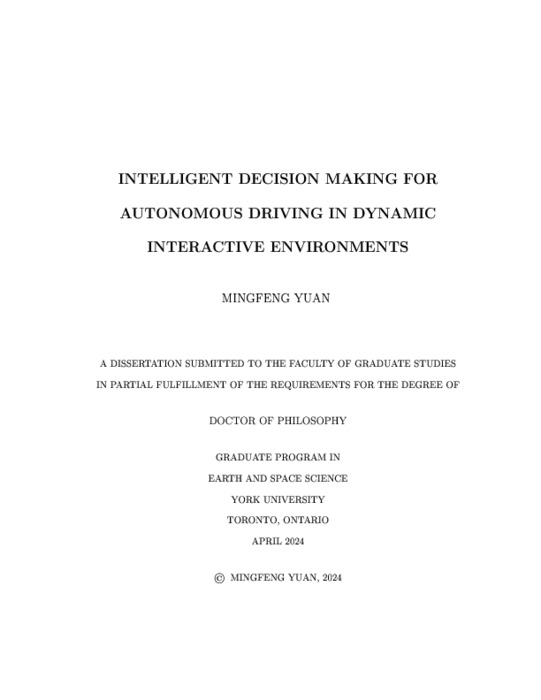 INTELLIGENT DECISION MAKING FOR AUTONOMOUS DRIVING IN DYNAMIC INTERACTIVE ENVIRONMENTS

MINGFENG YUAN

A DISSERTATION SUBMITTED TO THE FACULTY OF GRADUATE STUDIES IN PARTIAL FULFILLMENT OF THE REQUIREMENTS FOR THE DEGREE OF

DOCTOR OF PHILOSOPHY

GRADUATE PROGRAM IN
EARTH AND SPACE SCIENCE
YORK UNIVERSITY
TORONTO, ONTARIO
APRIL 2024

© MINGFENG YUAN, 2024